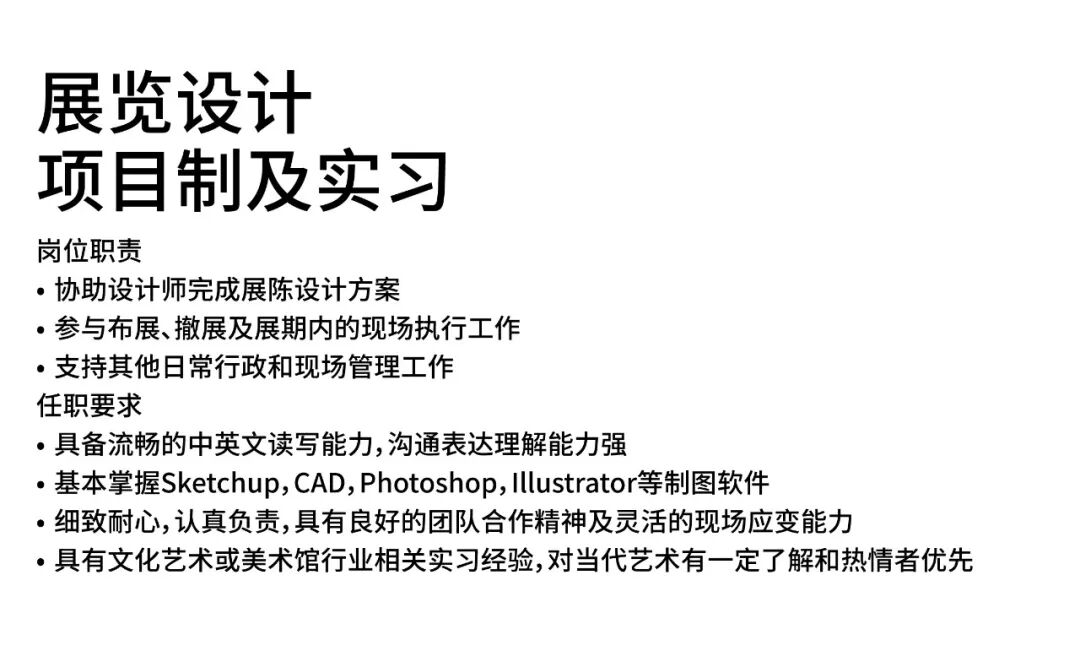 展览设计
项目制及实习

岗位职责
• 协助设计师完成展陈设计方案
• 参与布展、撤展及展期内的现场执行工作
• 支持其他日常行政和现场管理工作
任职要求
• 具备流畅的中英文读写能力，沟通表达理解能力强
• 基本掌握Sketchup，CAD，Photoshop，Illustrator等制图软件
• 细致耐心，认真负责，具有良好的团队合作精神及灵活的现场应变能力
• 具有文化艺术或美术馆行业相关实习经验，对当代艺术有一定了解和热情者优先